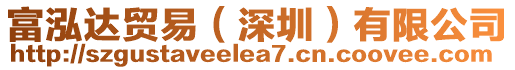 富泓达贸易（深圳）有限公司
http://szgustaveelea7.cn.coovee.com